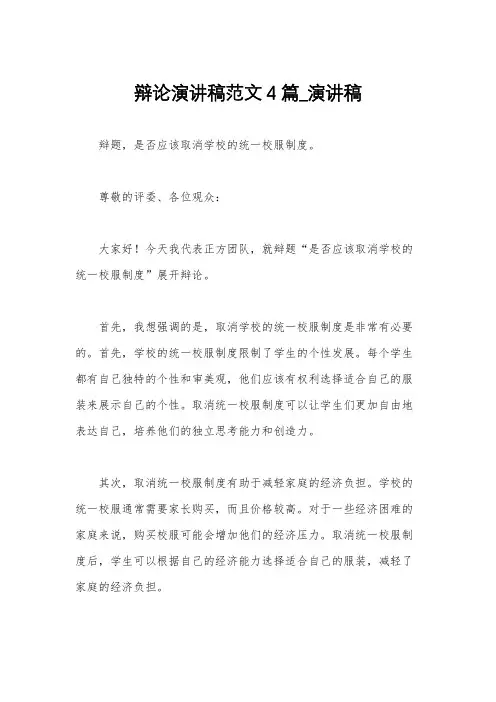 辩论演讲稿范文4篇_演讲稿

辩题，是否应该取消学校的统一校服制度。

尊敬的评委、各位观众：

大家好！今天我代表正方团队，就辩题“是否应该取消学校的统一校服制度”展开辩论。

首先，我想强调的是，取消学校的统一校服制度是非常有必要的。首先，学校的统一校服制度限制了学生的个性发展。每个学生都有自己独特的个性和审美观，他们应该有权利选择适合自己的服装来展示自己的个性。取消统一校服制度可以让学生们更加自由地表达自己，培养他们的独立思考能力和创造力。

其次，取消统一校服制度有助于减轻家庭的经济负担。学校的统一校服通常需要家长购买，而且价格较高。对于一些经济困难的家庭来说，购买校服可能会增加他们的经济压力。取消统一校服制度后，学生可以根据自己的经济能力选择适合自己的服装，减轻了家庭的经济负担。